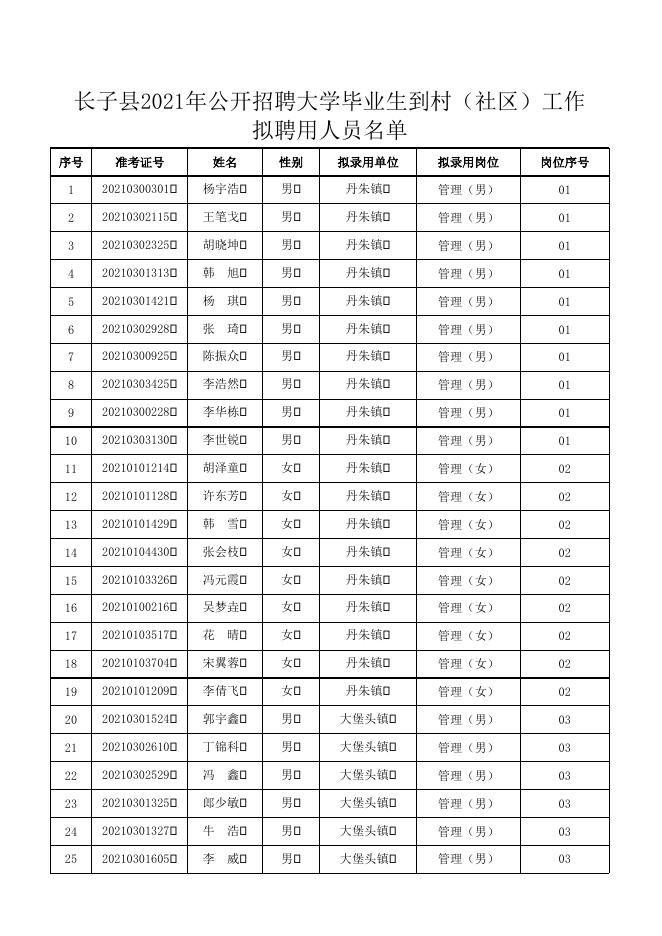 长子县2021年公开招聘大学毕业生到村（社区）工作拟聘用人员名单

| 序号 | 准考证号 | 姓名 | 性别 | 拟录用单位 | 拟录用岗位 | 岗位序号 |
|---|---|---|---|---|---|---|
| 1 | 20210300301 | 杨宇浩 | 男 | 丹朱镇 | 管理（男） | 01 |
| 2 | 20210302115 | 王笔戈 | 男 | 丹朱镇 | 管理（男） | 01 |
| 3 | 20210302325 | 胡晓坤 | 男 | 丹朱镇 | 管理（男） | 01 |
| 4 | 20210301313 | 韩　旭 | 男 | 丹朱镇 | 管理（男） | 01 |
| 5 | 20210301421 | 杨　琪 | 男 | 丹朱镇 | 管理（男） | 01 |
| 6 | 20210302928 | 张　琦 | 男 | 丹朱镇 | 管理（男） | 01 |
| 7 | 20210300925 | 陈振众 | 男 | 丹朱镇 | 管理（男） | 01 |
| 8 | 20210303425 | 李浩然 | 男 | 丹朱镇 | 管理（男） | 01 |
| 9 | 20210300228 | 李华栋 | 男 | 丹朱镇 | 管理（男） | 01 |
| 10 | 20210303130 | 李世锐 | 男 | 丹朱镇 | 管理（男） | 01 |
| 11 | 20210101214 | 胡泽童 | 女 | 丹朱镇 | 管理（女） | 02 |
| 12 | 20210101128 | 许东芳 | 女 | 丹朱镇 | 管理（女） | 02 |
| 13 | 20210101429 | 韩　雪 | 女 | 丹朱镇 | 管理（女） | 02 |
| 14 | 20210104430 | 张会枝 | 女 | 丹朱镇 | 管理（女） | 02 |
| 15 | 20210103326 | 冯元霞 | 女 | 丹朱镇 | 管理（女） | 02 |
| 16 | 20210100216 | 吴梦垚 | 女 | 丹朱镇 | 管理（女） | 02 |
| 17 | 20210103517 | 花　晴 | 女 | 丹朱镇 | 管理（女） | 02 |
| 18 | 20210103704 | 宋翼蓉 | 女 | 丹朱镇 | 管理（女） | 02 |
| 19 | 20210101209 | 李倩飞 | 女 | 丹朱镇 | 管理（女） | 02 |
| 20 | 20210301524 | 郭宇鑫 | 男 | 大堡头镇 | 管理（男） | 03 |
| 21 | 20210302610 | 丁锦科 | 男 | 大堡头镇 | 管理（男） | 03 |
| 22 | 20210302529 | 冯　鑫 | 男 | 大堡头镇 | 管理（男） | 03 |
| 23 | 20210301325 | 郎少敏 | 男 | 大堡头镇 | 管理（男） | 03 |
| 24 | 20210301327 | 牛　浩 | 男 | 大堡头镇 | 管理（男） | 03 |
| 25 | 20210301605 | 李　威 | 男 | 大堡头镇 | 管理（男） | 03 |